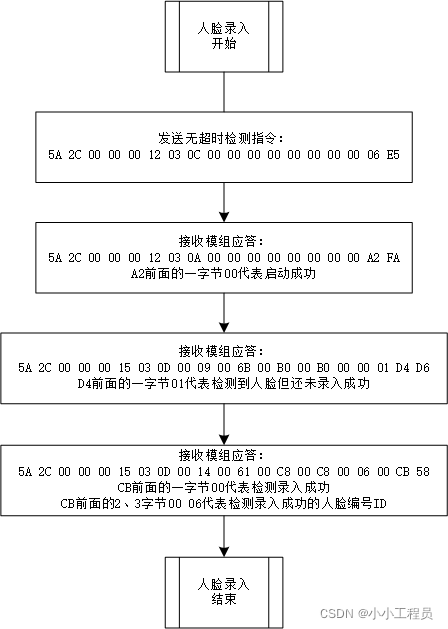 人脸录入
开始

发送无超时检测指令：
5A 2C 00 00 00 12 03 0C 00 00 00 00 00 00 00 00 06 E5

接收模组应答：
5A 2C 00 00 00 12 03 0A 00 00 00 00 00 00 00 00 A2 FA
A2前面的一字节00代表启动成功

接收模组应答：
5A 2C 00 00 00 15 03 0D 00 09 00 6B 00 B0 00 B0 00 00 01 D4 D6
D4前面的一字节01代表检测到人脸但还未录入成功

接收模组应答：
5A 2C 00 00 00 15 03 0D 00 14 00 61 00 C8 00 C8 00 06 00 CB 58
CB前面的一字节00代表检测录入成功
CB前面的2、3字节00 06代表检测录入成功的人脸编号ID

人脸录入
结束

CSDN @小小工程员